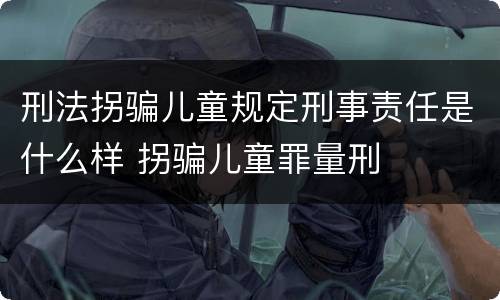 刑法拐骗儿童规定刑事责任是什么样 拐骗儿童罪量刑